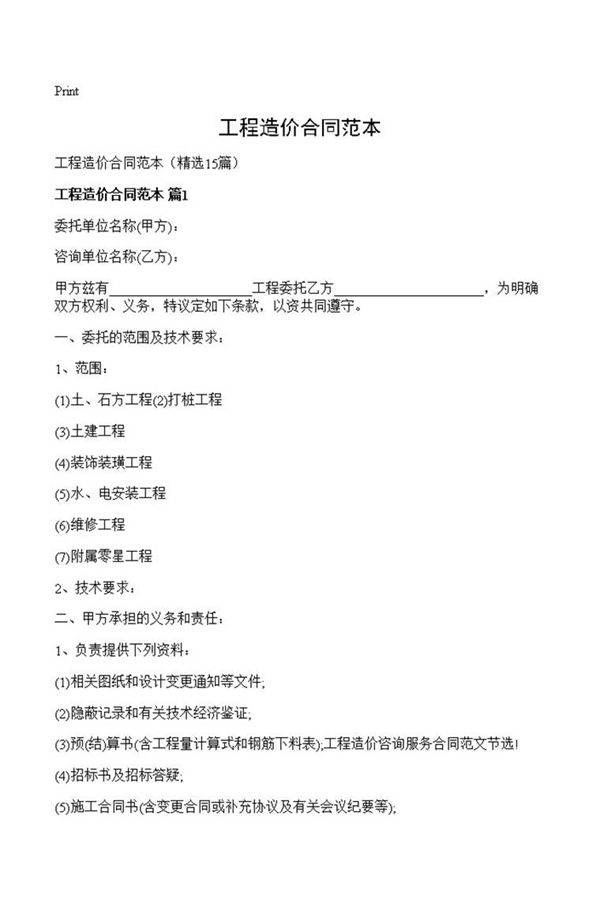 Print

工程造价合同范本

工程造价合同范本（精选15篇）

工程造价合同范本 篇1

委托单位名称(甲方)：

咨询单位名称(乙方)：

甲方兹有____________________工程委托乙方____________________，为明确双方权利、义务，特议定如下条款，以资共同遵守。

一、委托的范围及技术要求：

1、范围：

(1)土、石方工程(2)打桩工程

(3)土建工程

(4)装饰装璜工程

(5)水、电安装工程

(6)维修工程

(7)附属零星工程

2、技术要求：

二、甲方承担的义务和责任：

1、负责提供下列资料：

(1)相关图纸和设计变更通知等文件;

(2)隐蔽记录和有关技术经济鉴证;

(3)预(结)算书(含工程量计算式和钢筋下料表);工程造价咨询服务合同范文节选!

(4)招标书及招标答疑;

(5)施工合同书(含变更合同或补充协议及有关会议纪要等);